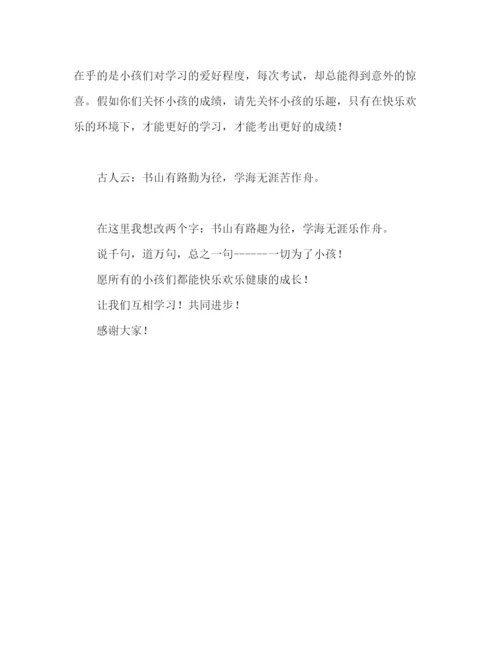 在乎的是小孩们对学习的爱好程度，每次考试，却总能得到意外的惊喜。假如你们关怀小孩的成绩，请先关怀小孩的乐趣，只有在快乐欢乐的环境下，才能更好的学习，才能考出更好的成绩！

古人云：书山有路勤为径，学海无涯苦作舟。

在这里我想改两个字：书山有路趣为径，学海无涯乐作舟。
说千句，道万句，总之一句------一切为了小孩！
愿所有的小孩们都能快乐欢乐健康的成长！
让我们互相学习！共同进步！
感谢大家！